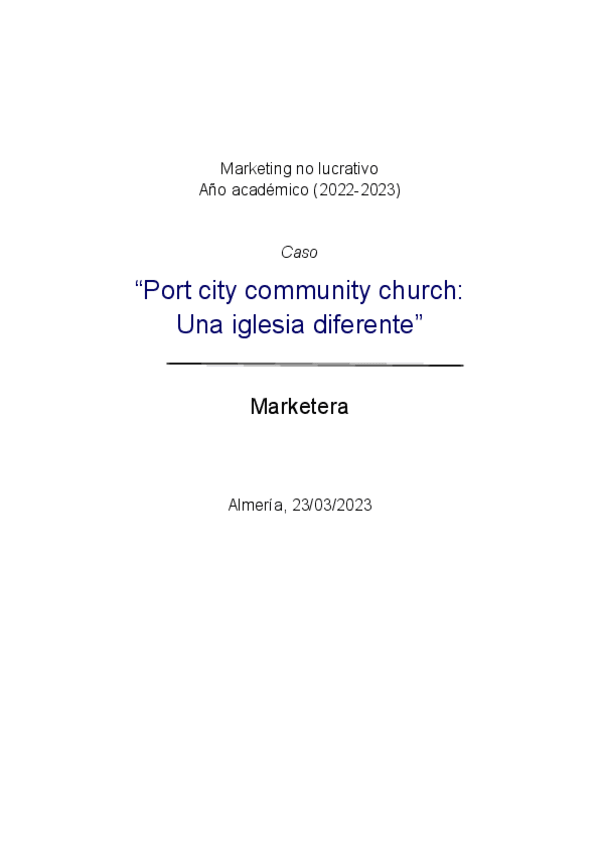 Marketing no lucrativo
Año académico (2022-2023)

Caso

"Port city community church:
Una iglesia diferente"

Marketera

Almería, 23/03/2023